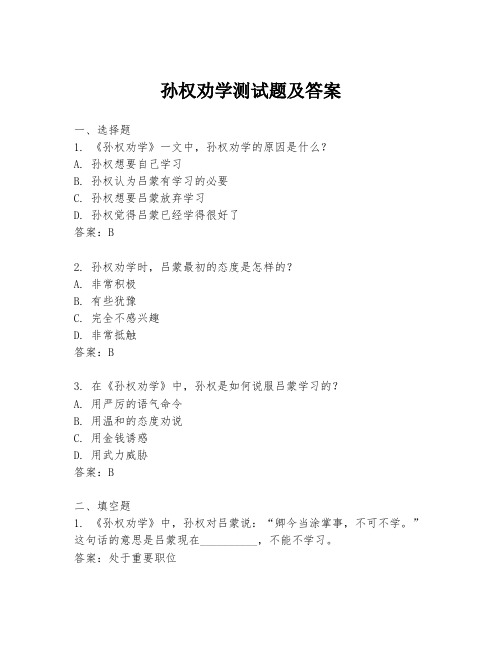 孙权劝学测试题及答案

一、选择题
1. 《孙权劝学》一文中，孙权劝学的原因是什么？
A. 孙权想要自己学习
B. 孙权认为吕蒙有学习的必要
C. 孙权想要吕蒙放弃学习
D. 孙权觉得吕蒙已经学得很好了
答案：B

2. 孙权劝学时，吕蒙最初的态度是怎样的？
A. 非常积极
B. 有些犹豫
C. 完全不感兴趣
D. 非常抵触
答案：B

3. 在《孙权劝学》中，孙权是如何说服吕蒙学习的？
A. 用严厉的语气命令
B. 用温和的态度劝说
C. 用金钱诱惑
D. 用武力威胁
答案：B

二、填空题
1. 《孙权劝学》中，孙权对吕蒙说：“卿今当涂掌事，不可不学。”这句话的意思是吕蒙现在__________，不能不学习。
答案：处于重要职位